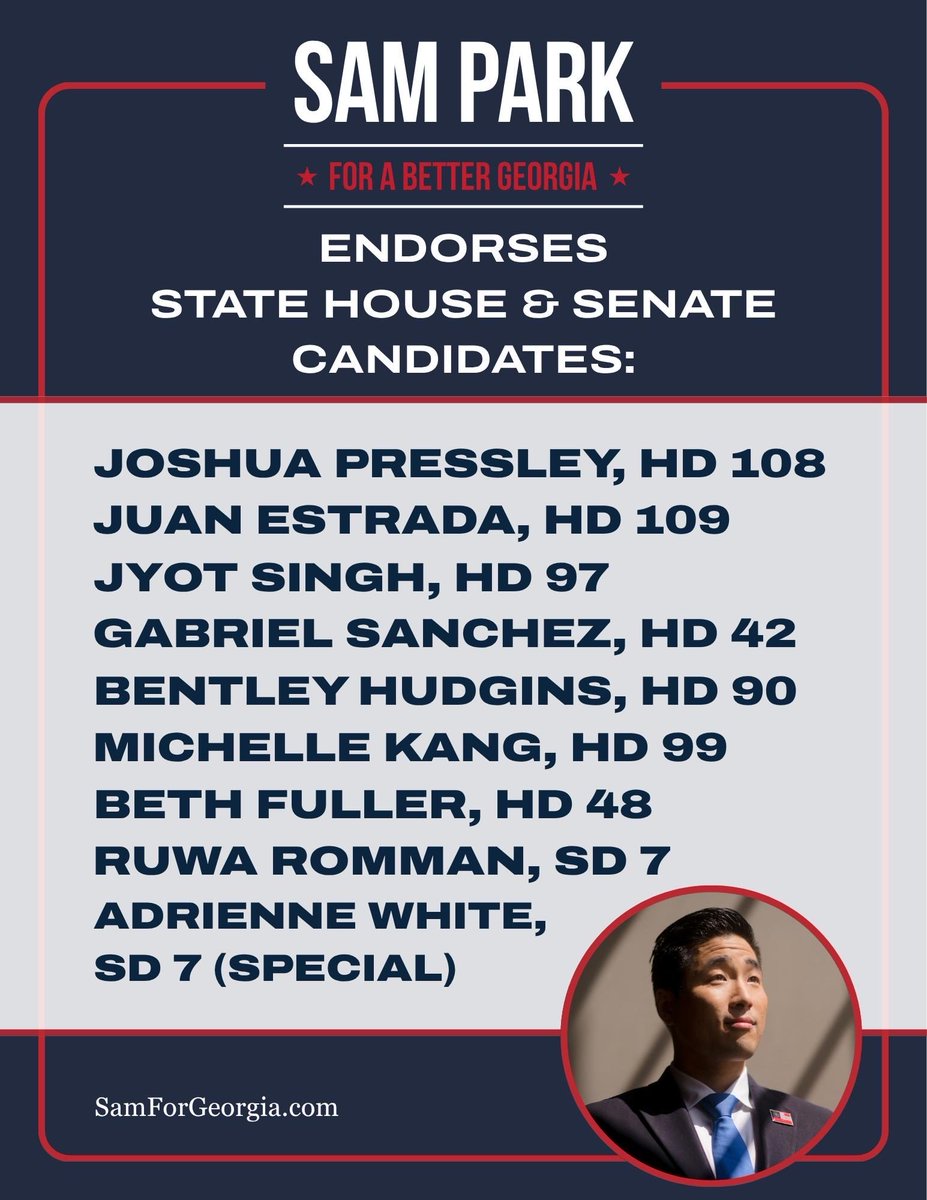 SAM PARK

★ FOR A BETTER GEORGIA ★

ENDORSES
STATE HOUSE & SENATE
CANDIDATES:

JOSHUA PRESSLEY, HD 108
JUAN ESTRADA, HD 109
JYOT SINGH, HD 97
GABRIEL SANCHEZ, HD 42
BENTLEY HUDGINS, HD 90
MICHELLE KANG, HD 99
BETH FULLER, HD 48
RUWA ROMMAN, SD 7
ADRIENNE WHITE,
SD 7 (SPECIAL)

SamForGeorgia.com